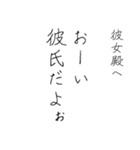 彼女殿へ

おーい
彼氏だよぉ